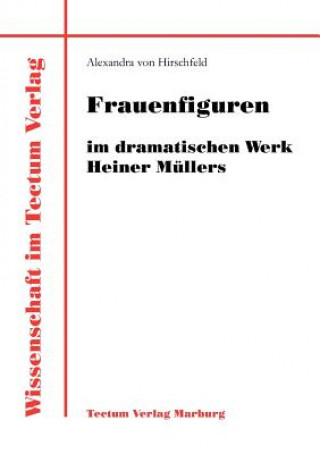 Wissenschaft im Tectum Verlag

Alexandra von Hirschfeld

Frauenfiguren

im dramatischen Werk Heiner Müllers

Tectum Verlag Marburg